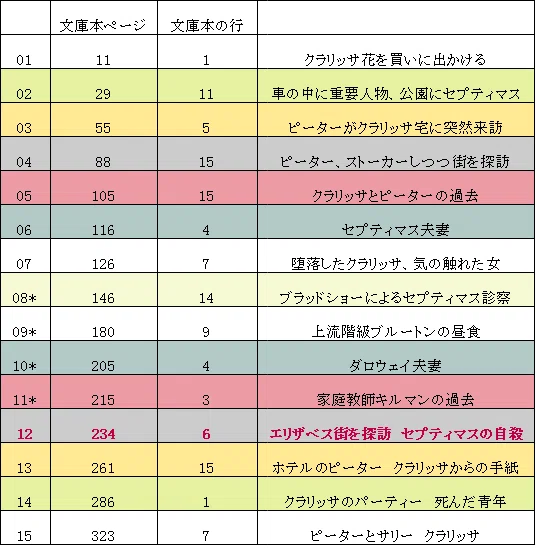 |  | 文庫本ページ | 文庫本の行 |  |
|---|---|---|---|
| 01 | 11 | 1 | クラリッサ花を買いに出かける |
| 02 | 29 | 11 | 車の中に重要人物、公園にセプティマス |
| 03 | 55 | 5 | ピーターがクラリッサ宅に突然来訪 |
| 04 | 88 | 15 | ピーター、ストーカーしつつ街を探訪 |
| 05 | 105 | 15 | クラリッサとピーターの過去 |
| 06 | 116 | 4 | セプティマス夫妻 |
| 07 | 126 | 7 | 堕落したクラリッサ、気の触れた女 |
| 08* | 146 | 14 | ブラッドショーによるセプティマス診察 |
| 09* | 180 | 9 | 上流階級ブルートンの昼食 |
| 10* | 205 | 4 | ダロウェイ夫妻 |
| 11* | 215 | 3 | 家庭教師キルマンの過去 |
| 12 | 234 | 6 | エリザベス街を探訪 セプティマスの自殺 |
| 13 | 261 | 15 | ホテルのピーター クラリッサからの手紙 |
| 14 | 286 | 1 | クラリッサのパーティー 死んだ青年 |
| 15 | 323 | 7 | ピーターとサリー クラリッサ |